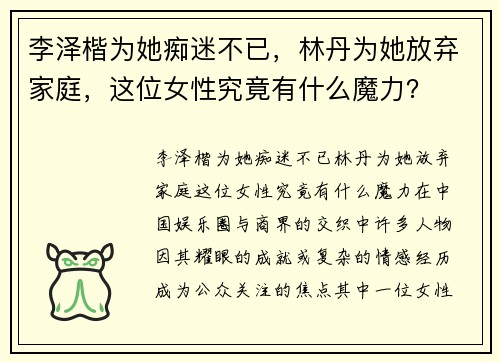 李泽楷为她痴迷不已，林丹为她放弃家庭，这位女性究竟有什么魔力？

李泽楷为她痴迷不已林丹为她放弃家庭这位女性究竟有什么魔力在中国娱乐圈与商界的交织中许多人物因其耀眼的成就或复杂的情感经历成为公众关注的焦点其中一位女性